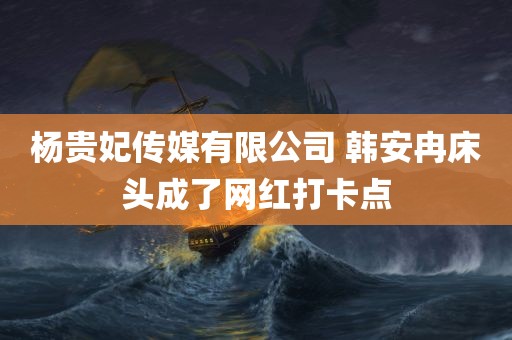 杨贵妃传媒有限公司 韩安冉床头成了网红打卡点